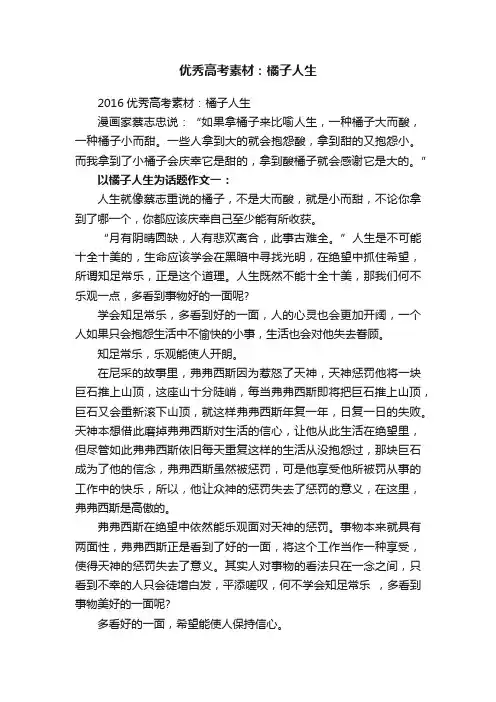 优秀高考素材：橘子人生

2016 优秀高考素材：橘子人生

漫画家蔡志忠说：“如果拿橘子来比喻人生，一种橘子大而酸，一种橘子小而甜。一些人拿到大的就会抱怨酸，拿到甜的又抱怨小。而我拿到了小橘子会庆幸它是甜的，拿到酸橘子就会感谢它是大的。”

以橘子人生为话题作文一：

人生就像蔡志重说的橘子，不是大而酸，就是小而甜，不论你拿到了哪一个，你都应该庆幸自己至少能有所收获。

“月有阴晴圆缺，人有悲欢离合，此事古难全。”人生是不可能十全十美的，生命应该学会在黑暗中寻找光明，在绝望中抓住希望，所谓知足常乐，正是这个道理。人生既然不能十全十美，那我们何不乐观一点，多看到事物好的一面呢?

学会知足常乐，多看到好的一面，人的心灵也会更加开阔，一个人如果只会抱怨生活中不愉快的小事，生活也会对他失去眷顾。

知足常乐，乐观能使人开朗。

在尼采的故事里，弗弗西斯因为惹怒了天神，天神惩罚他将一块巨石推上山顶，这座山十分陡峭，每当弗弗西斯即将把巨石推上山顶，巨石又会重新滚下山顶，就这样弗弗西斯年复一年，日复一日的失败。天神本想借此磨掉弗弗西斯对生活的信心，让他从此生活在绝望里，但尽管如此弗弗西斯依旧每天重复这样的生活从没抱怨过，那块巨石成为了他的信念，弗弗西斯虽然被惩罚，可是他享受他所被罚从事的工作中的快乐，所以，他让众神的惩罚失去了惩罚的意义，在这里，弗弗西斯是高傲的。

弗弗西斯在绝望中依然能乐观面对天神的惩罚。事物本来就具有两面性，弗弗西斯正是看到了好的一面，将这个工作当作一种享受，使得天神的惩罚失去了意义。其实人对事物的看法只在一念之间，只看到不幸的人只会徒增白发，平添嗟叹，何不学会知足常乐 ，多看到事物美好的一面呢?

多看好的一面，希望能使人保持信心。